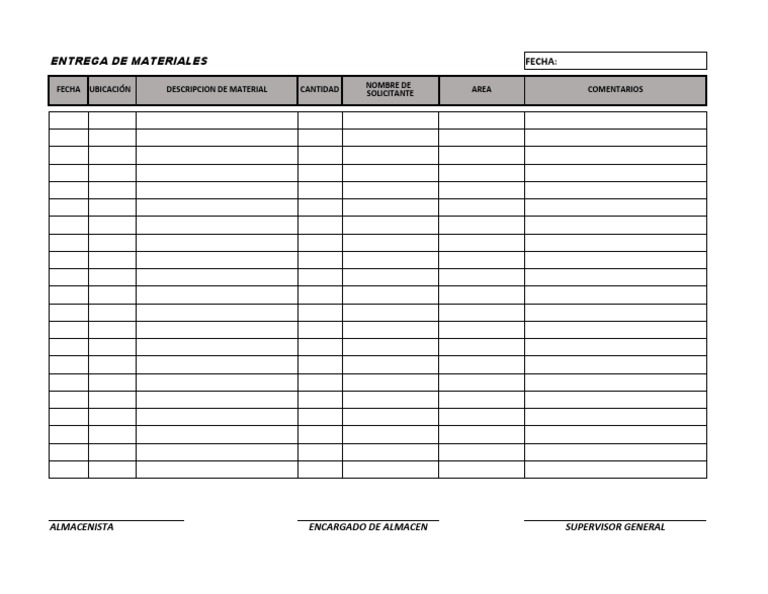 ENTREGA DE MATERIALES

FECHA:

| FECHA | UBICACIÓN | DESCRIPCION DE MATERIAL | CANTIDAD | NOMBRE DE SOLICITANTE | AREA | COMENTARIOS |
|---|---|---|---|---|---|---|
| | | | | | | |
| | | | | | | |
| | | | | | | |
| | | | | | | |
| | | | | | | |
| | | | | | | |
| | | | | | | |
| | | | | | | |
| | | | | | | |
| | | | | | | |
| | | | | | | |
| | | | | | | |
| | | | | | | |
| | | | | | | |
| | | | | | | |
| | | | | | | |
| | | | | | | |
| | | | | | | |
| | | | | | | |
| | | | | | | |
| | | | | | | |

ALMACENISTA

ENCARGADO DE ALMACEN

SUPERVISOR GENERAL